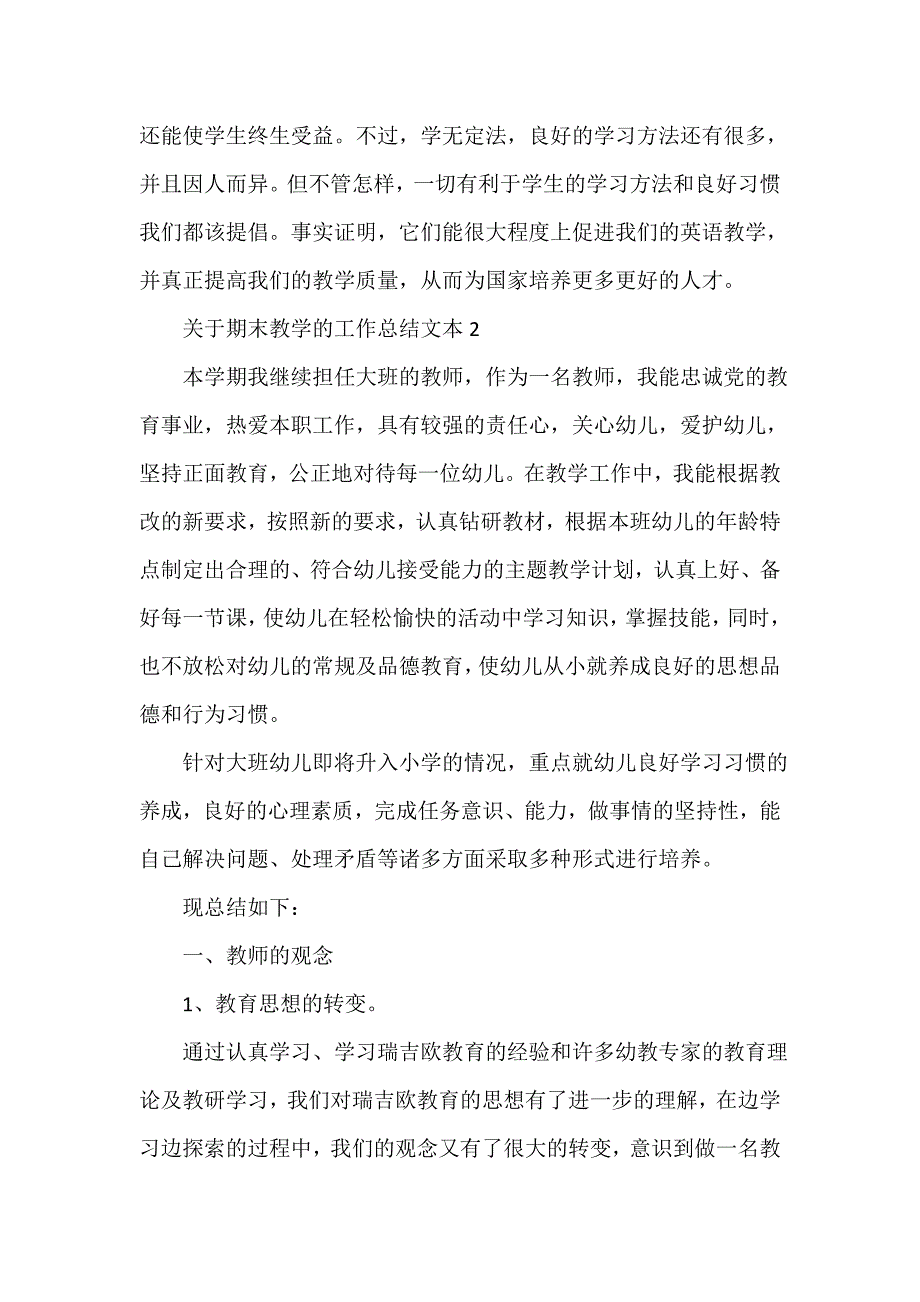 还能使学生终生受益。不过，学无定法，良好的学习方法还有很多，并且因人而异。但不管怎样，一切有利于学生的学习方法和良好习惯我们都该提倡。事实证明，它们能很大程度上促进我们的英语教学，并真正提高我们的教学质量，从而为国家培养更多更好的人才。

关于期末教学的工作总结文本 2

本学期我继续担任大班的教师，作为一名教师，我能忠诚党的教育事业，热爱本职工作，具有较强的责任心，关心幼儿，爱护幼儿，坚持正面教育，公正地对待每一位幼儿。在教学工作中，我能根据教改的新要求，按照新的要求，认真钻研教材，根据本班幼儿的年龄特点制定出合理的、符合幼儿接受能力的主题教学计划，认真上好、备好每一节课，使幼儿在轻松愉快的活动中学习知识，掌握技能，同时，也不放松对幼儿的常规及品德教育，使幼儿从小就养成良好的思想品德和行为习惯。

针对大班幼儿即将升入小学的情况，重点就幼儿良好学习习惯的养成，良好的心理素质，完成任务意识、能力，做事情的坚持性，能自己解决问题、处理矛盾等诸多方面采取多种形式进行培养。

现总结如下：

一、教师的观念

1、教育思想的转变。

通过认真学习、学习瑞吉欧教育的经验和许多幼教专家的教育理论及教研学习，我们对瑞吉欧教育的思想有了进一步的理解，在边学习边探索的过程中，我们的观念又有了很大的转变，意识到做一名教